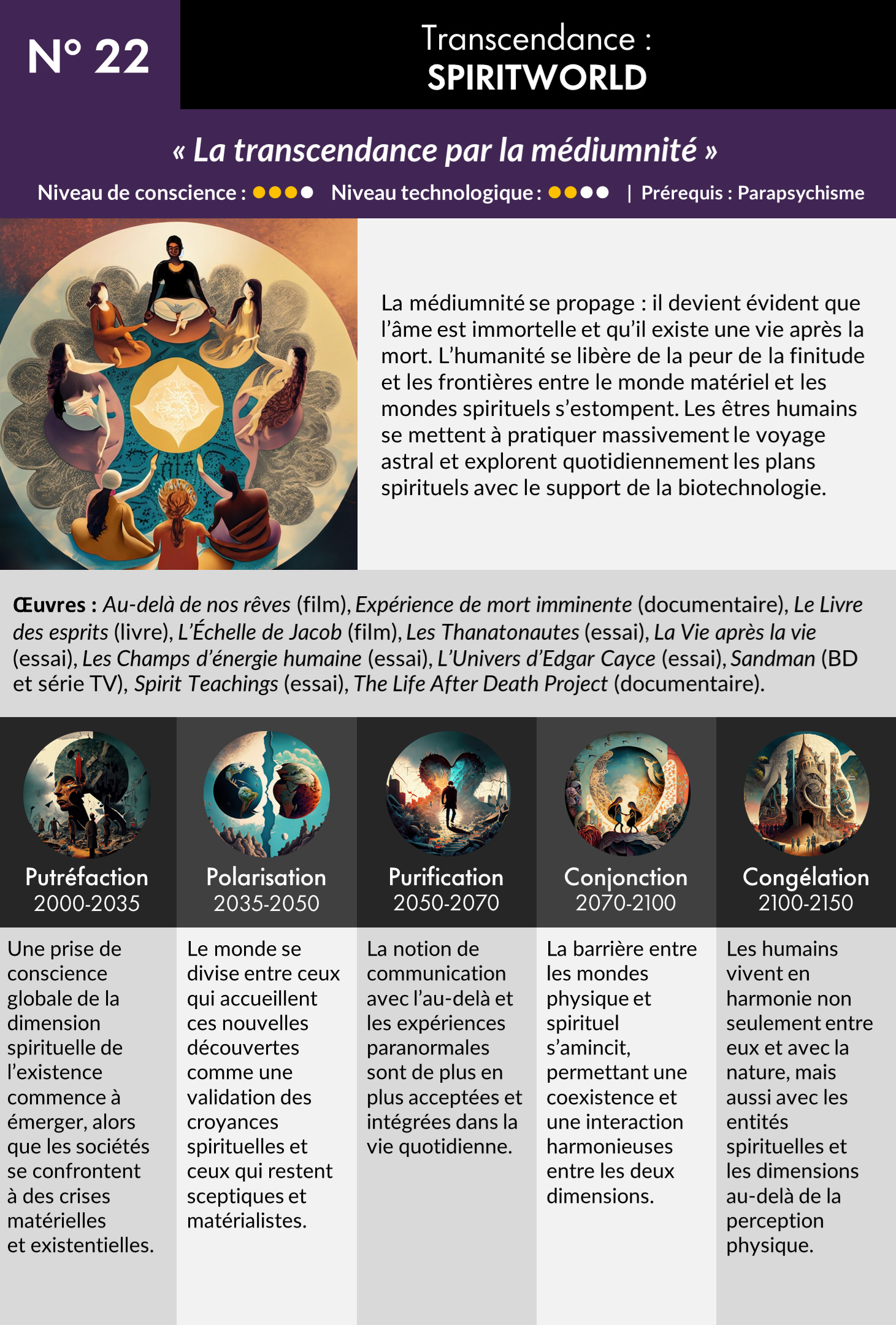 N° 22

Transcendance :
SPIRITWORLD

« La transcendance par la médiumnité »

Niveau de conscience : ●●●● Niveau technologique : ●●●● | Prérequis : Parapsychisme

La médiumnité se propage : il devient évident que l'âme est immortelle et qu'il existe une vie après la mort. L'humanité se libère de la peur de la finitude et les frontières entre le monde matériel et les mondes spirituels s'estompent. Les êtres humains se mettent à pratiquer massivement le voyage astral et explorent quotidiennement les plans spirituels avec le support de la biotechnologie.

Œuvres : Au-delà de nos rêves (film), Expérience de mort imminente (documentaire), Le Livre des esprits (livre), L'Échelle de Jacob (film), Les Thanatonautes (essai), La Vie après la vie (essai), Les Champs d'énergie humaine (essai), L'Univers d'Edgar Cayce (essai), Sandman (BD et série TV), Spirit Teachings (essai), The Life After Death Project (documentaire).

Putréfaction
2000-2035

Une prise de conscience globale de la dimension spirituelle de l'existence commence à émerger, alors que les sociétés se confrontent à des crises matérielles et existentielles.

Polarisation
2035-2050

Le monde se divise entre ceux qui accueillent ces nouvelles découvertes comme une validation des croyances spirituelles et ceux qui restent sceptiques et matérialistes.

Purification
2050-2070

La notion de communication avec l'au-delà et les expériences paranormales sont de plus en plus acceptées et intégrées dans la vie quotidienne.

Conjonction
2070-2100

La barrière entre les mondes physique et spirituel s'amincit, permettant une coexistence et une interaction harmonieuses entre les deux dimensions.

Congélation
2100-2150

Les humains vivent en harmonie non seulement entre eux et avec la nature, mais aussi avec les entités spirituelles et les dimensions au-delà de la perception physique.